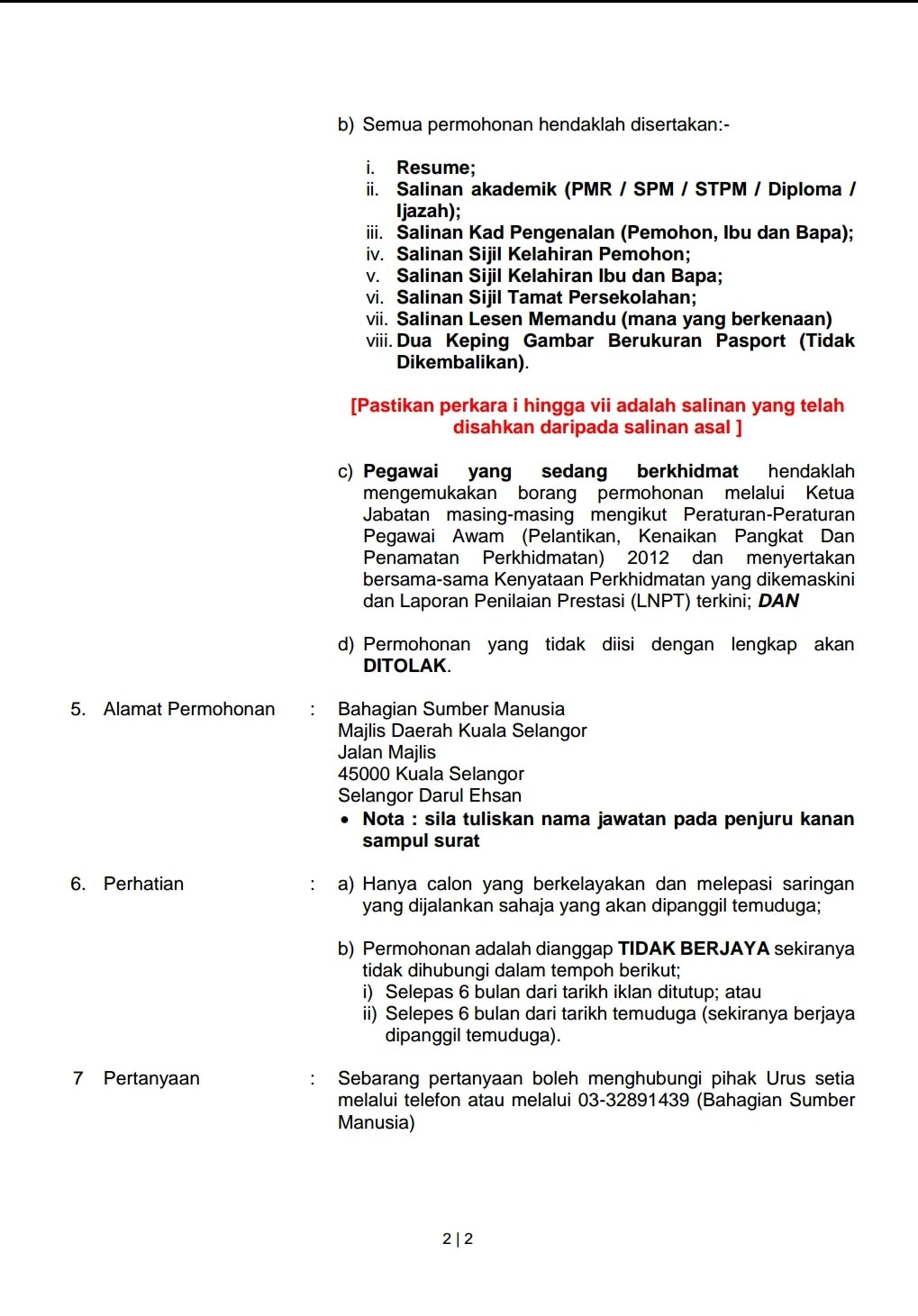 b) Semua permohonan hendaklah disertakan:-

i. Resume;
ii. Salinan akademik (PMR / SPM / STPM / Diploma / Ijazah);
iii. Salinan Kad Pengenalan (Pemohon, Ibu dan Bapa);
iv. Salinan Sijil Kelahiran Pemohon;
v. Salinan Sijil Kelahiran Ibu dan Bapa;
vi. Salinan Sijil Tamat Persekolahan;
vii. Salinan Lesen Memandu (mana yang berkenaan)
viii. Dua Keping Gambar Berukuran Pasport (Tidak Dikembalikan).

[Pastikan perkara i hingga vii adalah salinan yang telah disahkan daripada salinan asal ]

c) Pegawai yang sedang berkhidmat hendaklah mengemukakan borang permohonan melalui Ketua Jabatan masing-masing mengikut Peraturan-Peraturan Pegawai Awam (Pelantikan, Kenaikan Pangkat Dan Penamatan Perkhidmatan) 2012 dan menyertakan bersama-sama Kenyataan Perkhidmatan yang dikemaskini dan Laporan Penilaian Prestasi (LNPT) terkini; DAN

d) Permohonan yang tidak diisi dengan lengkap akan DITOLAK.

5. Alamat Permohonan : Bahagian Sumber Manusia
Majlis Daerah Kuala Selangor
Jalan Majlis
45000 Kuala Selangor
Selangor Darul Ehsan
• Nota : sila tuliskan nama jawatan pada penjuru kanan sampul surat

6. Perhatian : a) Hanya calon yang berkelayakan dan melepasi saringan yang dijalankan sahaja yang akan dipanggil temuduga;

b) Permohonan adalah dianggap TIDAK BERJAYA sekiranya tidak dihubungi dalam tempoh berikut;
i) Selepas 6 bulan dari tarikh iklan ditutup; atau
ii) Selepes 6 bulan dari tarikh temuduga (sekiranya berjaya dipanggil temuduga).

7 Pertanyaan : Sebarang pertanyaan boleh menghubungi pihak Urus setia melalui telefon atau melalui 03-32891439 (Bahagian Sumber Manusia)

2 | 2